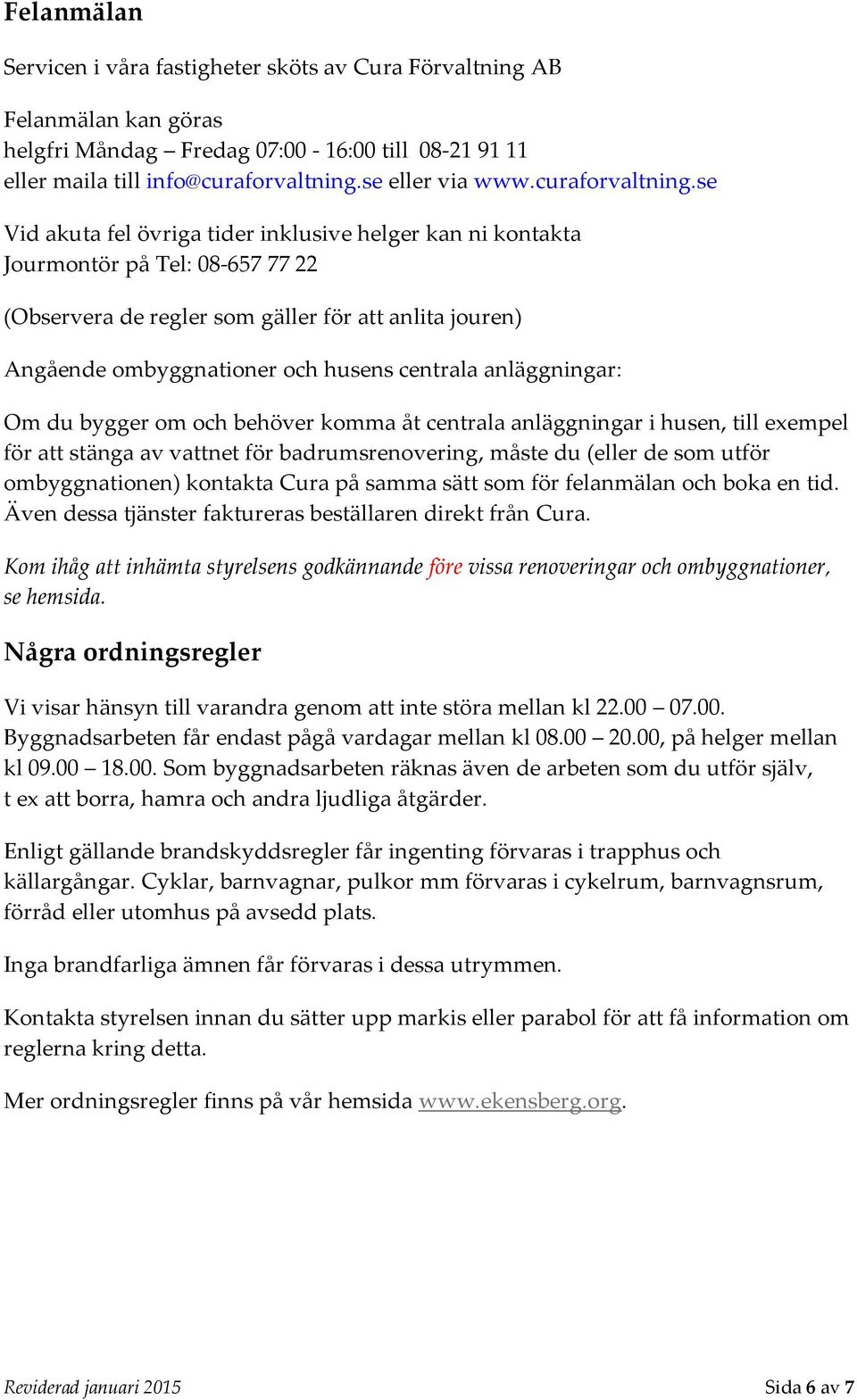 Felanmälan

Servicen i våra fastigheter sköts av Cura Förvaltning AB

Felanmälan kan göras
helgfri Måndag – Fredag 07:00 - 16:00 till 08-21 91 11
eller maila till info@curaforvaltning.se eller via www.curaforvaltning.se

Vid akuta fel övriga tider inklusive helger kan ni kontakta
Jourmontör på Tel: 08-657 77 22

(Observera de regler som gäller för att anlita jouren)

Angående ombyggnationer och husens centrala anläggningar:

Om du bygger om och behöver komma åt centrala anläggningar i husen, till exempel för att stänga av vattnet för badrumsrenovering, måste du (eller de som utför ombyggnationen) kontakta Cura på samma sätt som för felanmälan och boka en tid. Även dessa tjänster faktureras beställaren direkt från Cura.

Kom ihåg att inhämta styrelsens godkännande före vissa renoveringar och ombyggnationer, se hemsida.

Några ordningsregler

Vi visar hänsyn till varandra genom att inte störa mellan kl 22.00 – 07.00. Byggnadsarbeten får endast pågå vardagar mellan kl 08.00 – 20.00, på helger mellan kl 09.00 – 18.00. Som byggnadsarbeten räknas även de arbeten som du utför själv, t ex att borra, hamra och andra ljudliga åtgärder.

Enligt gällande brandskyddsregler får ingenting förvaras i trapphus och källargångar. Cyklar, barnvagnar, pulkor mm förvaras i cykelrum, barnvagnsrum, förråd eller utomhus på avsedd plats.

Inga brandfarliga ämnen får förvaras i dessa utrymmen.

Kontakta styrelsen innan du sätter upp markis eller parabol för att få information om reglerna kring detta.

Mer ordningsregler finns på vår hemsida www.ekensberg.org.

Reviderad januari 2015 Sida 6 av 7